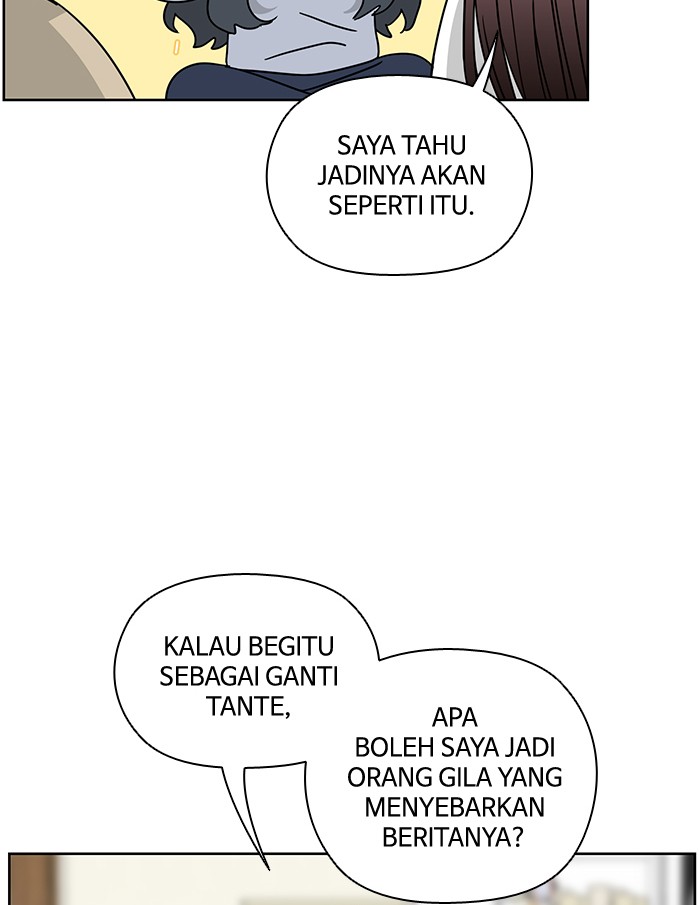 SAYA TAHU JADINYA AKAN SEPERTI ITU.

KALAU BEGITU SEBAGAI GANTI TANTE,

APA BOLEH SAYA JADI ORANG GILA YANG MENYEBARKAN BERITANYA?